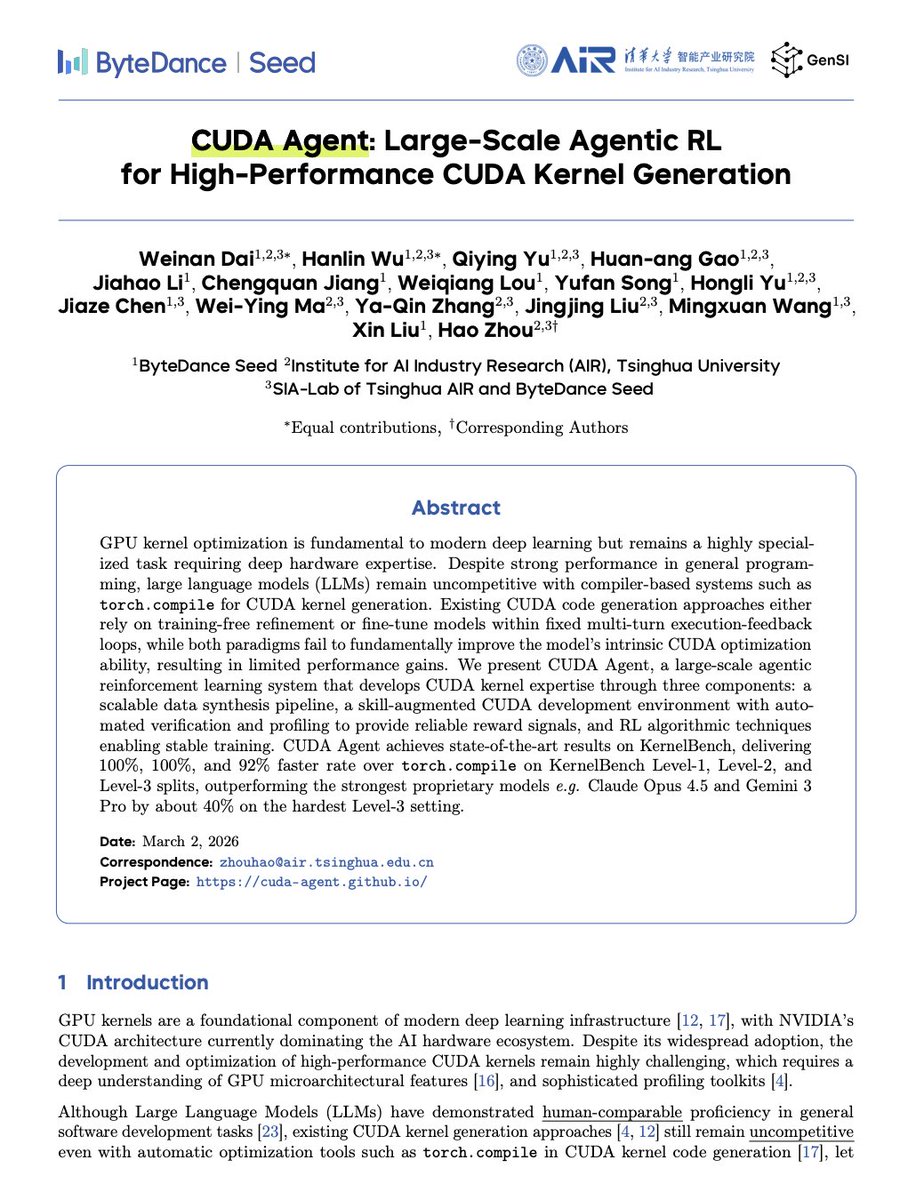 ByteDance | Seed

AIR 清华大学 智能产业研究院 Institute for AI Industry Research, Tsinghua University

GenSI

CUDA Agent: Large-Scale Agentic RL for High-Performance CUDA Kernel Generation

Weinan Dai$^{1,2,3*}$, Hanlin Wu$^{1,2,3*}$, Qiying Yu$^{1,2,3}$, Huan-ang Gao$^{1,2,3}$, Jiahao Li$^{1}$, Chengquan Jiang$^{1}$, Weiqiang Lou$^{1}$, Yufan Song$^{1}$, Hongli Yu$^{1,2,3}$, Jiaze Chen$^{1,3}$, Wei-Ying Ma$^{2,3}$, Ya-Qin Zhang$^{2,3}$, Jingjing Liu$^{2,3}$, Mingxuan Wang$^{1,3}$, Xin Liu$^{1}$, Hao Zhou$^{2,3\dagger}$

$^{1}$ByteDance Seed $^{2}$Institute for AI Industry Research (AIR), Tsinghua University
$^{3}$SIA-Lab of Tsinghua AIR and ByteDance Seed

$^{*}$Equal contributions, $^{\dagger}$Corresponding Authors

Abstract

GPU kernel optimization is fundamental to modern deep learning but remains a highly specialized task requiring deep hardware expertise. Despite strong performance in general programming, large language models (LLMs) remain uncompetitive with compiler-based systems such as torch.compile for CUDA kernel generation. Existing CUDA code generation approaches either rely on training-free refinement or fine-tune models within fixed multi-turn execution-feedback loops, while both paradigms fail to fundamentally improve the model's intrinsic CUDA optimization ability, resulting in limited performance gains. We present CUDA Agent, a large-scale agentic reinforcement learning system that develops CUDA kernel expertise through three components: a scalable data synthesis pipeline, a skill-augmented CUDA development environment with automated verification and profiling to provide reliable reward signals, and RL algorithmic techniques enabling stable training. CUDA Agent achieves state-of-the-art results on KernelBench, delivering 100%, 100%, and 92% faster rate over torch.compile on KernelBench Level-1, Level-2, and Level-3 splits, outperforming the strongest proprietary models e.g. Claude Opus 4.5 and Gemini 3 Pro by about 40% on the hardest Level-3 setting.

Date: March 2, 2026
Correspondence: zhouhao@air.tsinghua.edu.cn
Project Page: https://cuda-agent.github.io/

1 Introduction

GPU kernels are a foundational component of modern deep learning infrastructure [12, 17], with NVIDIA's CUDA architecture currently dominating the AI hardware ecosystem. Despite its widespread adoption, the development and optimization of high-performance CUDA kernels remain highly challenging, which requires a deep understanding of GPU microarchitectural features [16], and sophisticated profiling toolkits [4].

Although Large Language Models (LLMs) have demonstrated human-comparable proficiency in general software development tasks [23], existing CUDA kernel generation approaches [4, 12] still remain uncompetitive even with automatic optimization tools such as torch.compile in CUDA kernel code generation [17], let